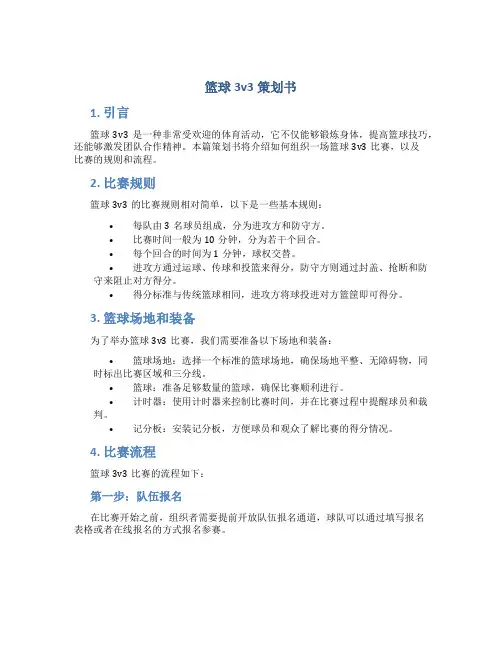 篮球 3v3 策划书

1. 引言

篮球 3v3 是一种非常受欢迎的体育活动，它不仅能够锻炼身体，提高篮球技巧，还能够激发团队合作精神。本篇策划书将介绍如何组织一场篮球 3v3 比赛，以及比赛的规则和流程。

2. 比赛规则

篮球 3v3 的比赛规则相对简单，以下是一些基本规则：

• 每队由 3 名球员组成，分为进攻方和防守方。
• 比赛时间一般为 10 分钟，分为若干个回合。
• 每个回合的时间为 1 分钟，球权交替。
• 进攻方通过运球、传球和投篮来得分，防守方则通过封盖、抢断和防守来阻止对方得分。
• 得分标准与传统篮球相同，进攻方将球投进对方篮筐即可得分。

3. 篮球场地和装备

为了举办篮球 3v3 比赛，我们需要准备以下场地和装备：

• 篮球场地：选择一个标准的篮球场地，确保场地平整、无障碍物，同时标出比赛区域和三分线。
• 篮球：准备足够数量的篮球，确保比赛顺利进行。
• 计时器：使用计时器来控制比赛时间，并在比赛过程中提醒球员和裁判。
• 记分板：安装记分板，方便球员和观众了解比赛的得分情况。

4. 比赛流程

篮球 3v3 比赛的流程如下：

第一步：队伍报名

在比赛开始之前，组织者需要提前开放队伍报名通道，球队可以通过填写报名表格或者在线报名的方式报名参赛。